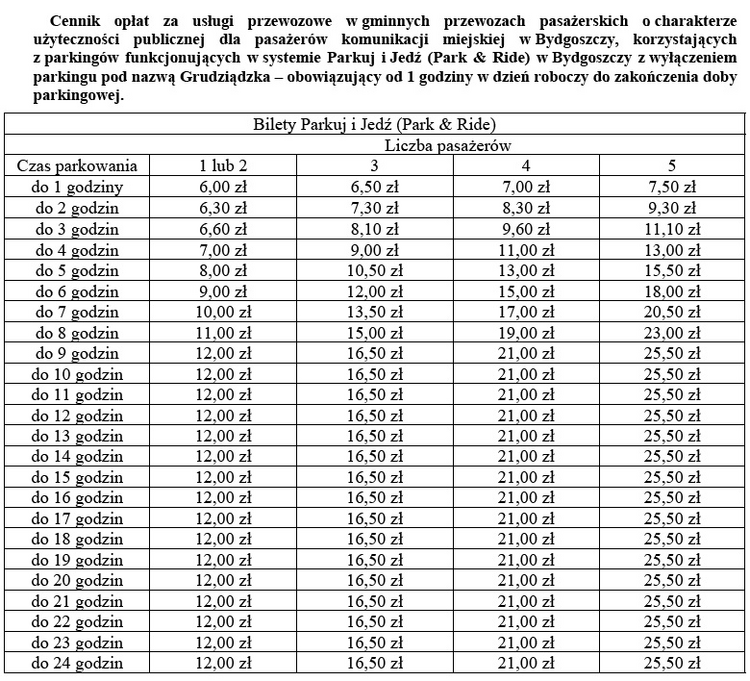 Cennik opłat za usługi przewozowe w gminnych przewozach pasażerskich o charakterze użyteczności publicznej dla pasażerów komunikacji miejskiej w Bydgoszczy, korzystających z parkingów funkcjonujących w systemie Parkuj i Jedź (Park & Ride) w Bydgoszczy z wyłączeniem parkingu pod nazwą Grudziądzka – obowiązujący od 1 godziny w dzień roboczy do zakończenia doby parkingowej.

| Bilety Parkuj i Jedź (Park & Ride) | | | | |
|---|---|---|---|---|
| | Liczba pasażerów | | | |
| Czas parkowania | 1 lub 2 | 3 | 4 | 5 |
| do 1 godziny | 6,00 zł | 6,50 zł | 7,00 zł | 7,50 zł |
| do 2 godzin | 6,30 zł | 7,30 zł | 8,30 zł | 9,30 zł |
| do 3 godzin | 6,60 zł | 8,10 zł | 9,60 zł | 11,10 zł |
| do 4 godzin | 7,00 zł | 9,00 zł | 11,00 zł | 13,00 zł |
| do 5 godzin | 8,00 zł | 10,50 zł | 13,00 zł | 15,50 zł |
| do 6 godzin | 9,00 zł | 12,00 zł | 15,00 zł | 18,00 zł |
| do 7 godzin | 10,00 zł | 13,50 zł | 17,00 zł | 20,50 zł |
| do 8 godzin | 11,00 zł | 15,00 zł | 19,00 zł | 23,00 zł |
| do 9 godzin | 12,00 zł | 16,50 zł | 21,00 zł | 25,50 zł |
| do 10 godzin | 12,00 zł | 16,50 zł | 21,00 zł | 25,50 zł |
| do 11 godzin | 12,00 zł | 16,50 zł | 21,00 zł | 25,50 zł |
| do 12 godzin | 12,00 zł | 16,50 zł | 21,00 zł | 25,50 zł |
| do 13 godzin | 12,00 zł | 16,50 zł | 21,00 zł | 25,50 zł |
| do 14 godzin | 12,00 zł | 16,50 zł | 21,00 zł | 25,50 zł |
| do 15 godzin | 12,00 zł | 16,50 zł | 21,00 zł | 25,50 zł |
| do 16 godzin | 12,00 zł | 16,50 zł | 21,00 zł | 25,50 zł |
| do 17 godzin | 12,00 zł | 16,50 zł | 21,00 zł | 25,50 zł |
| do 18 godzin | 12,00 zł | 16,50 zł | 21,00 zł | 25,50 zł |
| do 19 godzin | 12,00 zł | 16,50 zł | 21,00 zł | 25,50 zł |
| do 20 godzin | 12,00 zł | 16,50 zł | 21,00 zł | 25,50 zł |
| do 21 godzin | 12,00 zł | 16,50 zł | 21,00 zł | 25,50 zł |
| do 22 godzin | 12,00 zł | 16,50 zł | 21,00 zł | 25,50 zł |
| do 23 godzin | 12,00 zł | 16,50 zł | 21,00 zł | 25,50 zł |
| do 24 godzin | 12,00 zł | 16,50 zł | 21,00 zł | 25,50 zł |